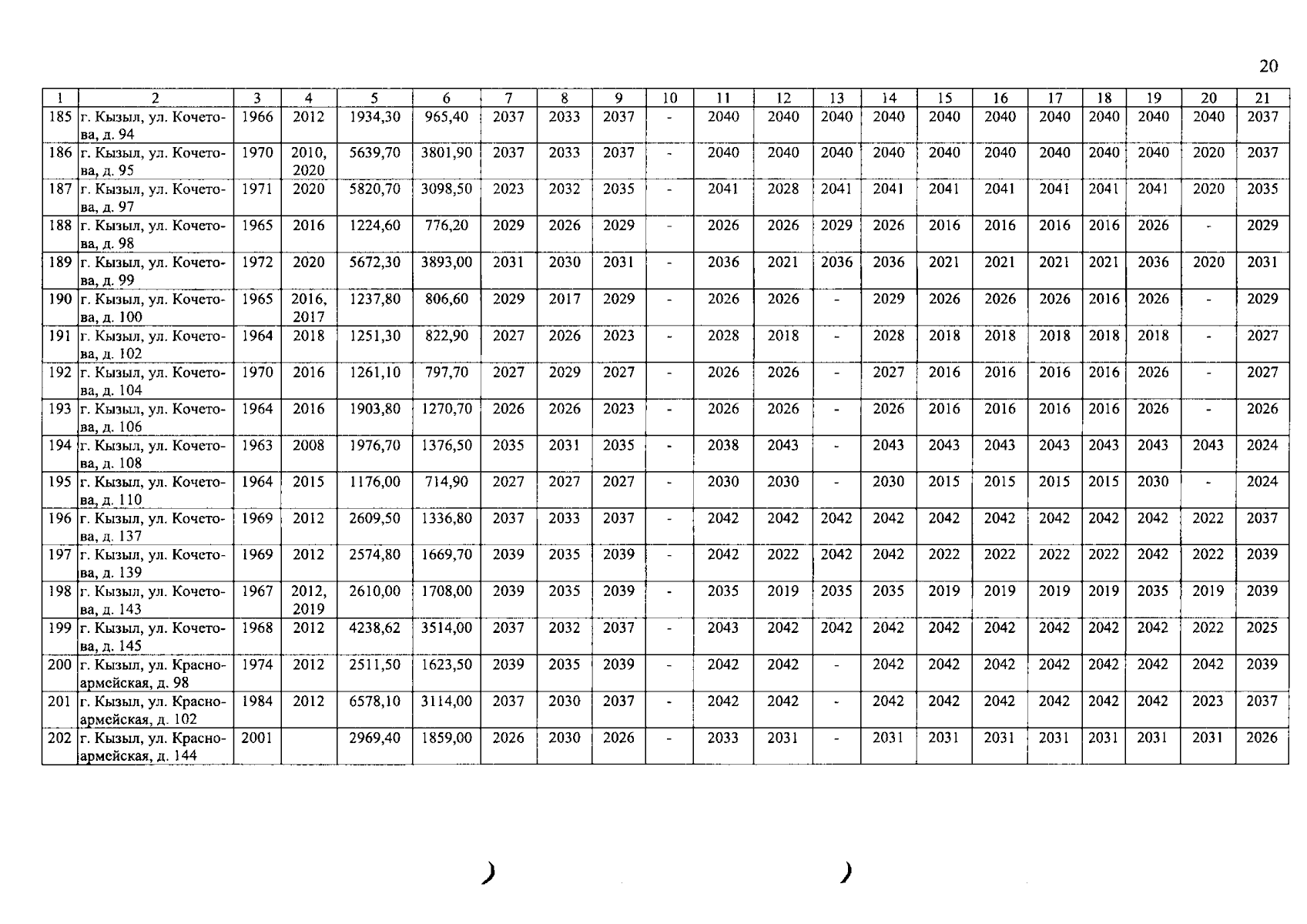 20

| 1 | 2 | 3 | 4 | 5 | 6 | 7 | 8 | 9 | 10 | 11 | 12 | 13 | 14 | 15 | 16 | 17 | 18 | 19 | 20 | 21 |
|---|---|---|---|---|---|---|---|---|---|---|---|---|---|---|---|---|---|---|---|---|
| 185 | г. Кызыл, ул. Кочетова, д. 94 | 1966 | 2012 | 1934,30 | 965,40 | 2037 | 2033 | 2037 | - | 2040 | 2040 | 2040 | 2040 | 2040 | 2040 | 2040 | 2040 | 2040 | 2040 | 2037 |
| 186 | г. Кызыл, ул. Кочетова, д. 95 | 1970 | 2010, 2020 | 5639,70 | 3801,90 | 2037 | 2033 | 2037 | - | 2040 | 2040 | 2040 | 2040 | 2040 | 2040 | 2040 | 2040 | 2040 | 2020 | 2037 |
| 187 | г. Кызыл, ул. Кочетова, д. 97 | 1971 | 2020 | 5820,70 | 3098,50 | 2023 | 2032 | 2035 | - | 2041 | 2028 | 2041 | 2041 | 2041 | 2041 | 2041 | 2041 | 2041 | 2020 | 2035 |
| 188 | г. Кызыл, ул. Кочетова, д. 98 | 1965 | 2016 | 1224,60 | 776,20 | 2029 | 2026 | 2029 | - | 2026 | 2026 | 2029 | 2026 | 2016 | 2016 | 2016 | 2016 | 2026 | - | 2029 |
| 189 | г. Кызыл, ул. Кочетова, д. 99 | 1972 | 2020 | 5672,30 | 3893,00 | 2031 | 2030 | 2031 | - | 2036 | 2021 | 2036 | 2036 | 2021 | 2021 | 2021 | 2021 | 2036 | 2020 | 2031 |
| 190 | г. Кызыл, ул. Кочетова, д. 100 | 1965 | 2016, 2017 | 1237,80 | 806,60 | 2029 | 2017 | 2029 | - | 2026 | 2026 | - | 2029 | 2026 | 2026 | 2026 | 2016 | 2026 | - | 2029 |
| 191 | г. Кызыл, ул. Кочетова, д. 102 | 1964 | 2018 | 1251,30 | 822,90 | 2027 | 2026 | 2023 | - | 2028 | 2018 | - | 2028 | 2018 | 2018 | 2018 | 2018 | 2018 | - | 2027 |
| 192 | г. Кызыл, ул. Кочетова, д. 104 | 1970 | 2016 | 1261,10 | 797,70 | 2027 | 2029 | 2027 | - | 2026 | 2026 | - | 2027 | 2016 | 2016 | 2016 | 2016 | 2026 | - | 2027 |
| 193 | г. Кызыл, ул. Кочетова, д. 106 | 1964 | 2016 | 1903,80 | 1270,70 | 2026 | 2026 | 2023 | - | 2026 | 2026 | - | 2026 | 2016 | 2016 | 2016 | 2016 | 2026 | - | 2026 |
| 194 | г. Кызыл, ул. Кочетова, д. 108 | 1963 | 2008 | 1976,70 | 1376,50 | 2035 | 2031 | 2035 | - | 2038 | 2043 | - | 2043 | 2043 | 2043 | 2043 | 2043 | 2043 | 2043 | 2024 |
| 195 | г. Кызыл, ул. Кочетова, д. 110 | 1964 | 2015 | 1176,00 | 714,90 | 2027 | 2027 | 2027 | - | 2030 | 2030 | - | 2030 | 2015 | 2015 | 2015 | 2015 | 2030 | - | 2024 |
| 196 | г. Кызыл, ул. Кочетова, д. 137 | 1969 | 2012 | 2609,50 | 1336,80 | 2037 | 2033 | 2037 | - | 2042 | 2042 | 2042 | 2042 | 2042 | 2042 | 2042 | 2042 | 2042 | 2022 | 2037 |
| 197 | г. Кызыл, ул. Кочетова, д. 139 | 1969 | 2012 | 2574,80 | 1669,70 | 2039 | 2035 | 2039 | - | 2042 | 2022 | 2042 | 2042 | 2022 | 2022 | 2022 | 2022 | 2042 | 2022 | 2039 |
| 198 | г. Кызыл, ул. Кочетова, д. 143 | 1967 | 2012, 2019 | 2610,00 | 1708,00 | 2039 | 2035 | 2039 | - | 2035 | 2019 | 2035 | 2035 | 2019 | 2019 | 2019 | 2019 | 2035 | 2019 | 2039 |
| 199 | г. Кызыл, ул. Кочетова, д. 145 | 1968 | 2012 | 4238,62 | 3514,00 | 2037 | 2032 | 2037 | - | 2043 | 2042 | 2042 | 2042 | 2042 | 2042 | 2042 | 2042 | 2042 | 2022 | 2025 |
| 200 | г. Кызыл, ул. Красноармейская, д. 98 | 1974 | 2012 | 2511,50 | 1623,50 | 2039 | 2035 | 2039 | - | 2042 | 2042 | - | 2042 | 2042 | 2042 | 2042 | 2042 | 2042 | 2042 | 2039 |
| 201 | г. Кызыл, ул. Красноармейская, д. 102 | 1984 | 2012 | 6578,10 | 3114,00 | 2037 | 2030 | 2037 | - | 2042 | 2042 | - | 2042 | 2042 | 2042 | 2042 | 2042 | 2042 | 2023 | 2037 |
| 202 | г. Кызыл, ул. Красноармейская, д. 144 | 2001 | | 2969,40 | 1859,00 | 2026 | 2030 | 2026 | - | 2033 | 2031 | - | 2031 | 2031 | 2031 | 2031 | 2031 | 2031 | 2031 | 2026 |